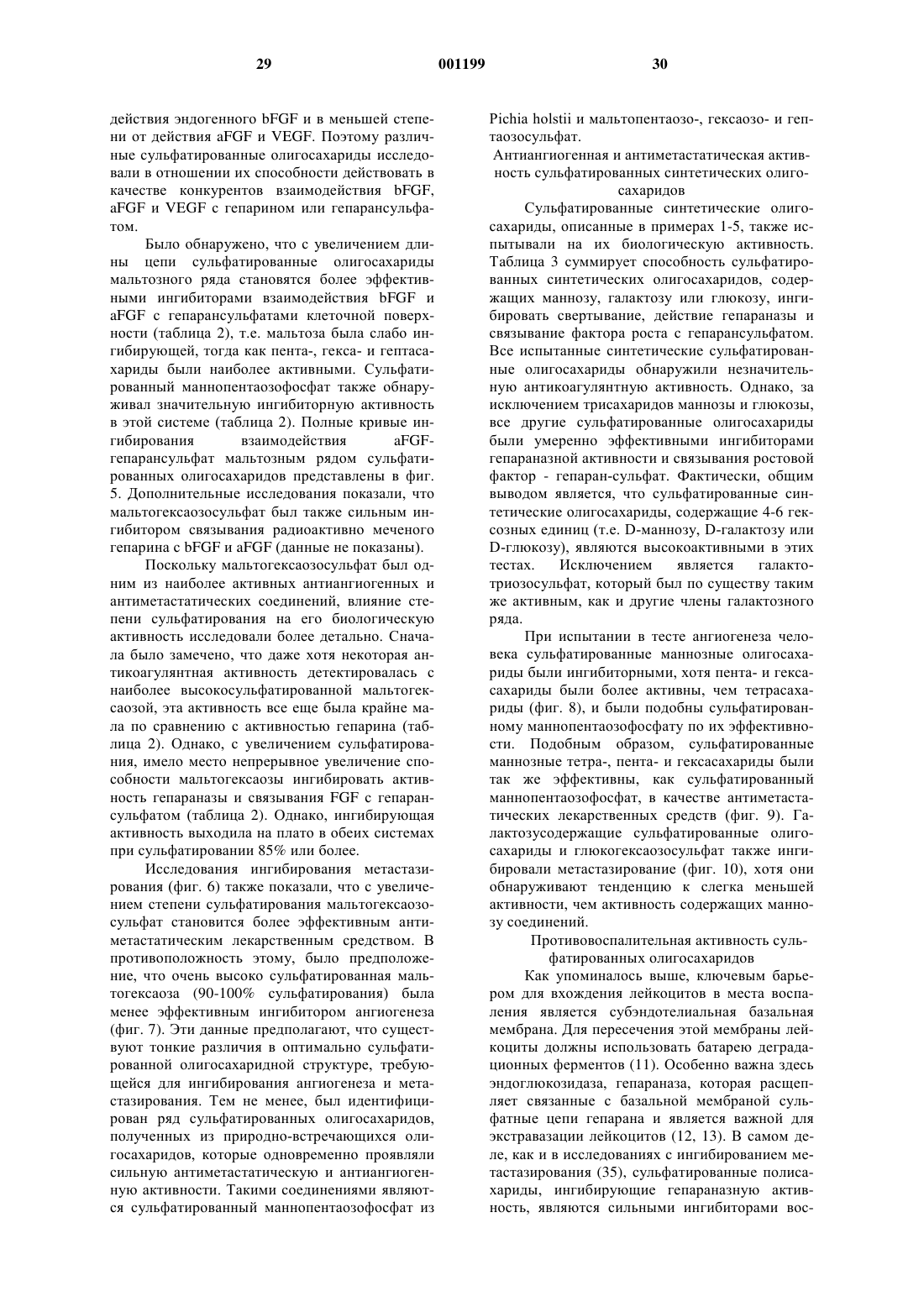 29 001199 30

действия эндогенного bFGF и в меньшей степени от действия aFGF и VEGF. Поэтому различные сульфатированные олигосахариды исследовали в отношении их способности действовать в качестве конкурентов взаимодействия bFGF, aFGF и VEGF с гепарином или гепарансульфатом.

Было обнаружено, что с увеличением длины цепи сульфатированные олигосахариды мальтозного ряда становятся более эффективными ингибиторами взаимодействия bFGF и aFGF с гепарансульфатами клеточной поверхности (таблица 2), т.е. мальтоза была слабо ингибирующей, тогда как пента-, гекса- и гептасахариды были наиболее активными. Сульфатированный маннопентаозофосфат также обнаруживал значительную ингибиторную активность в этой системе (таблица 2). Полные кривые ингибирования взаимодействия aFGF-гепарансульфат мальтозным рядом сульфатированных олигосахаридов представлены в фиг. 5. Дополнительные исследования показали, что мальтогексаозосульфат был также сильным ингибитором связывания радиоактивно меченого гепарина с bFGF и aFGF (данные не показаны).

Поскольку мальтогексаозосульфат был одним из наиболее активных антиангиогенных и антиметастатических соединений, влияние степени сульфатирования на его биологическую активность исследовали более детально. Сначала было замечено, что даже хотя некоторая антикоагулянтная активность детектировалась с наиболее высокосульфатированной мальтогексаозой, эта активность все еще была крайне мала по сравнению с активностью гепарина (таблица 2). Однако, с увеличением сульфатирования, имело место непрерывное увеличение способности мальтогексаозы ингибировать активность гепараназы и связывания FGF с гепарансульфатом (таблица 2). Однако, ингибирующая активность выходила на плато в обеих системах при сульфатировании 85% или более.

Исследования ингибирования метастазирования (фиг. 6) также показали, что с увеличением степени сульфатирования мальтогексаозосульфат становится более эффективным антиметастатическим лекарственным средством. В противоположность этому, было предположение, что очень высоко сульфатированная мальтогексаоза (90-100% сульфатирования) была менее эффективным ингибитором ангиогенеза (фиг. 7). Эти данные предполагают, что существуют тонкие различия в оптимально сульфатированной олигосахаридной структуре, требующейся для ингибирования ангиогенеза и метастазирования. Тем не менее, был идентифицирован ряд сульфатированных олигосахаридов, полученных из природно-встречающихся олигосахаридов, которые одновременно проявляли сильную антиметастатическую и антиангиогенную активности. Такими соединениями являются сульфатированный маннопентаозофосфат из Pichia holstii и мальтопентаозо-, гексаозо- и гептаозосульфат.

Антиангиогенная и антиметастатическая активность сульфатированных синтетических олигосахаридов

Сульфатированные синтетические олигосахариды, описанные в примерах 1-5, также испытывали на их биологическую активность. Таблица 3 суммирует способность сульфатированных синтетических олигосахаридов, содержащих маннозу, галактозу или глюкозу, ингибировать свертывание, действие гепараназы и связывание фактора роста с гепарансульфатом. Все испытанные синтетические сульфатированные олигосахариды обнаружили незначительную антикоагулянтную активность. Однако, за исключением трисахаридов маннозы и глюкозы, все другие сульфатированные олигосахариды были умеренно эффективными ингибиторами гепараназной активности и связывания ростовой фактор - гепаран-сульфат. Фактически, общим выводом является, что сульфатированные синтетические олигосахариды, содержащие 4-6 гексозных единиц (т.е. D-маннозу, D-галактозу или D-глюкозу), являются высокоактивными в этих тестах. Исключением является галактотриозосульфат, который был по существу таким же активным, как и другие члены галактозного ряда.

При испытании в тесте ангиогенеза человека сульфатированные маннозные олигосахариды были ингибиторными, хотя пента- и гексасахариды были более активны, чем тетрасахариды (фиг. 8), и были подобны сульфатированному маннопентаозофосфату по их эффективности. Подобным образом, сульфатированные маннозные тетра-, пента- и гексасахариды были так же эффективны, как сульфатированный маннопентаозофосфат, в качестве антиметастатических лекарственных средств (фиг. 9). Галактозусодержащие сульфатированные олигосахариды и глюкогексаозосульфат также ингибировали метастазирование (фиг. 10), хотя они обнаруживают тенденцию к слегка меньшей активности, чем активность содержащих маннозу соединений.

Противовоспалительная активность сульфатированных олигосахаридов

Как упоминалось выше, ключевым барьером для вхождения лейкоцитов в места воспаления является субэндотелиальная базальная мембрана. Для пересечения этой мембраны лейкоциты должны использовать батарею деградационных ферментов (11). Особенно важна здесь эндоглюкозидаза, гепараназа, которая расщепляет связанные с базальной мембраной сульфатные цепи гепарана и является важной для экстравазации лейкоцитов (12, 13). В самом деле, как и в исследованиях с ингибированием метастазирования (35), сульфатированные полисахариды, ингибирующие гепараназную активность, являются сильными ингибиторами вос-